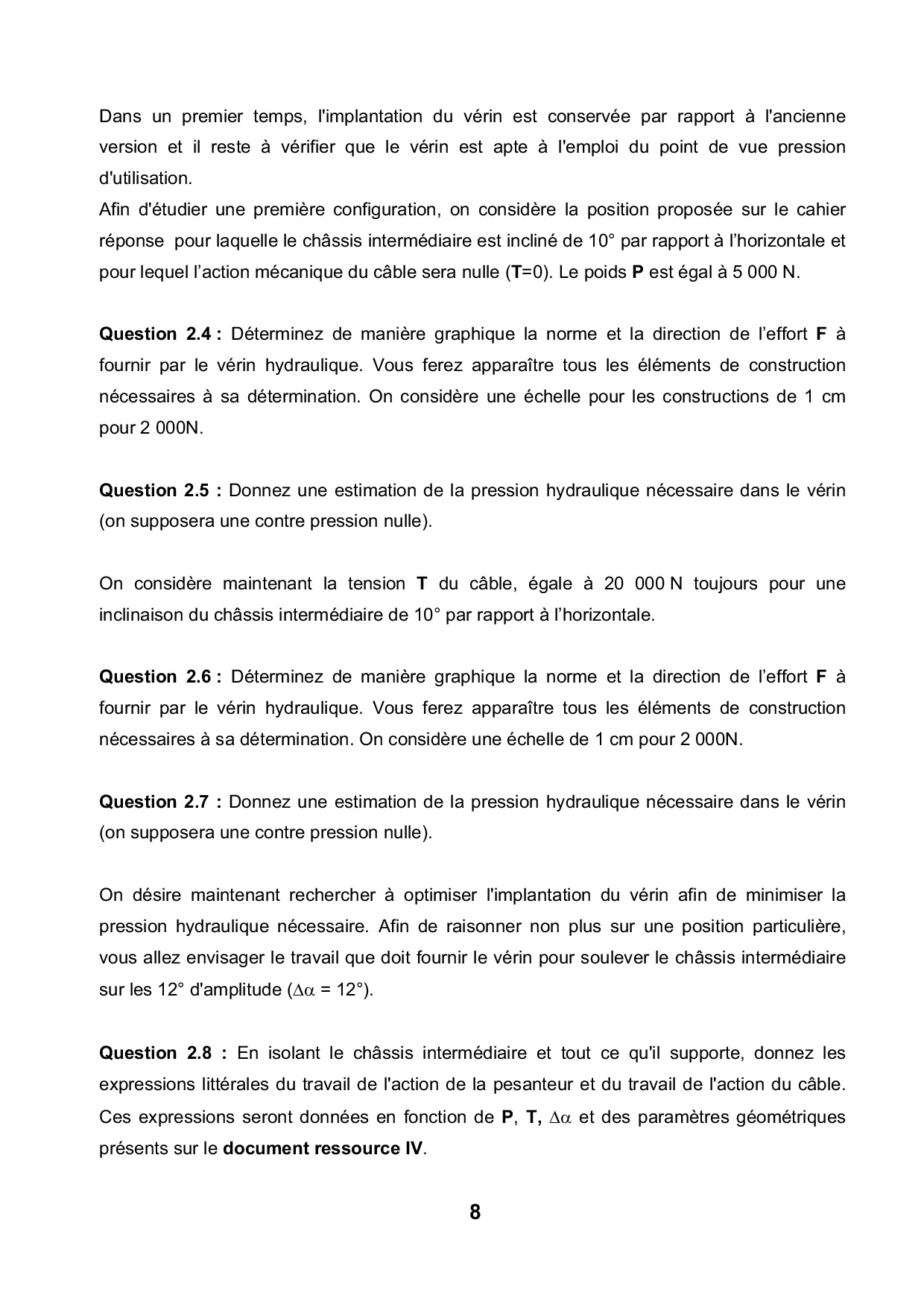 Dans un premier temps, l'implantation du vérin est conservée par rapport à l'ancienne version et il reste à vérifier que le vérin est apte à l'emploi du point de vue pression d'utilisation.
Afin d'étudier une première configuration, on considère la position proposée sur le cahier réponse pour laquelle le châssis intermédiaire est incliné de 10° par rapport à l'horizontale et pour lequel l'action mécanique du câble sera nulle (T=0). Le poids P est égal à 5 000 N.

Question 2.4 : Déterminez de manière graphique la norme et la direction de l'effort F à fournir par le vérin hydraulique. Vous ferez apparaître tous les éléments de construction nécessaires à sa détermination. On considère une échelle pour les constructions de 1 cm pour 2 000N.

Question 2.5 : Donnez une estimation de la pression hydraulique nécessaire dans le vérin (on supposera une contre pression nulle).

On considère maintenant la tension T du câble, égale à 20 000 N toujours pour une inclinaison du châssis intermédiaire de 10° par rapport à l'horizontale.

Question 2.6 : Déterminez de manière graphique la norme et la direction de l'effort F à fournir par le vérin hydraulique. Vous ferez apparaître tous les éléments de construction nécessaires à sa détermination. On considère une échelle de 1 cm pour 2 000N.

Question 2.7 : Donnez une estimation de la pression hydraulique nécessaire dans le vérin (on supposera une contre pression nulle).

On désire maintenant rechercher à optimiser l'implantation du vérin afin de minimiser la pression hydraulique nécessaire. Afin de raisonner non plus sur une position particulière, vous allez envisager le travail que doit fournir le vérin pour soulever le châssis intermédiaire sur les 12° d'amplitude ($\Delta\alpha$ = 12°).

Question 2.8 : En isolant le châssis intermédiaire et tout ce qu'il supporte, donnez les expressions littérales du travail de l'action de la pesanteur et du travail de l'action du câble. Ces expressions seront données en fonction de P, T, $\Delta\alpha$ et des paramètres géométriques présents sur le document ressource IV.

8